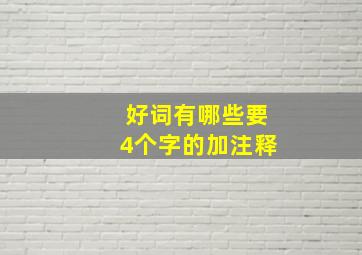 好词有哪些要
4个字的加注释